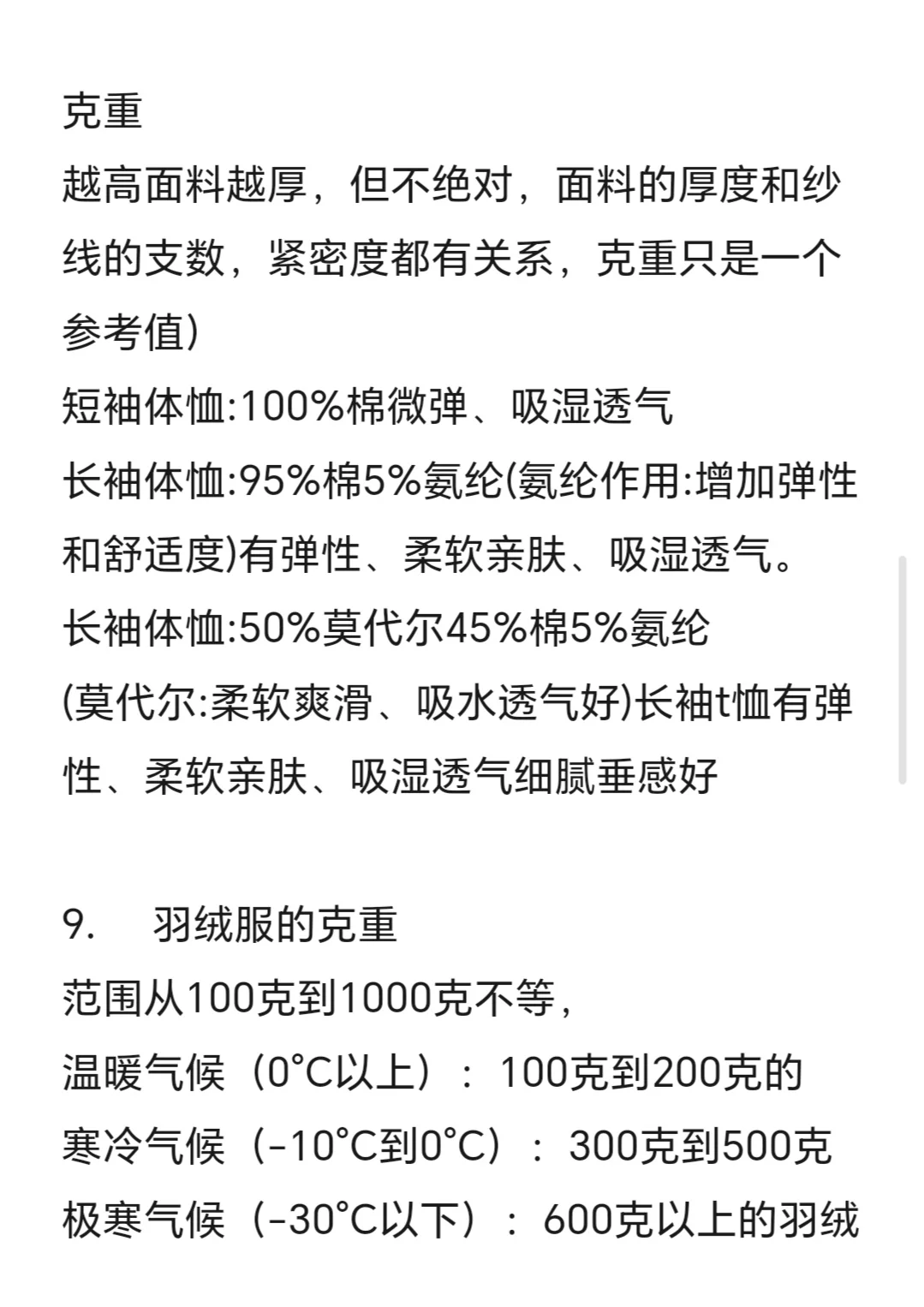 克重
越高面料越厚，但不绝对，面料的厚度和纱线的支数，紧密度都有关系，克重只是一个参考值）
短袖体恤:100%棉微弹、吸湿透气
长袖体恤:95%棉5%氨纶(氨纶作用:增加弹性和舒适度)有弹性、柔软亲肤、吸湿透气。
长袖体恤:50%莫代尔45%棉5%氨纶
(莫代尔:柔软爽滑、吸水透气好)长袖t恤有弹性、柔软亲肤、吸湿透气细腻垂感好

9.　羽绒服的克重
范围从100克到1000克不等，
温暖气候（0°C以上）：100克到200克的
寒冷气候（-10°C到0°C）：300克到500克
极寒气候（-30°C以下）：600克以上的羽绒